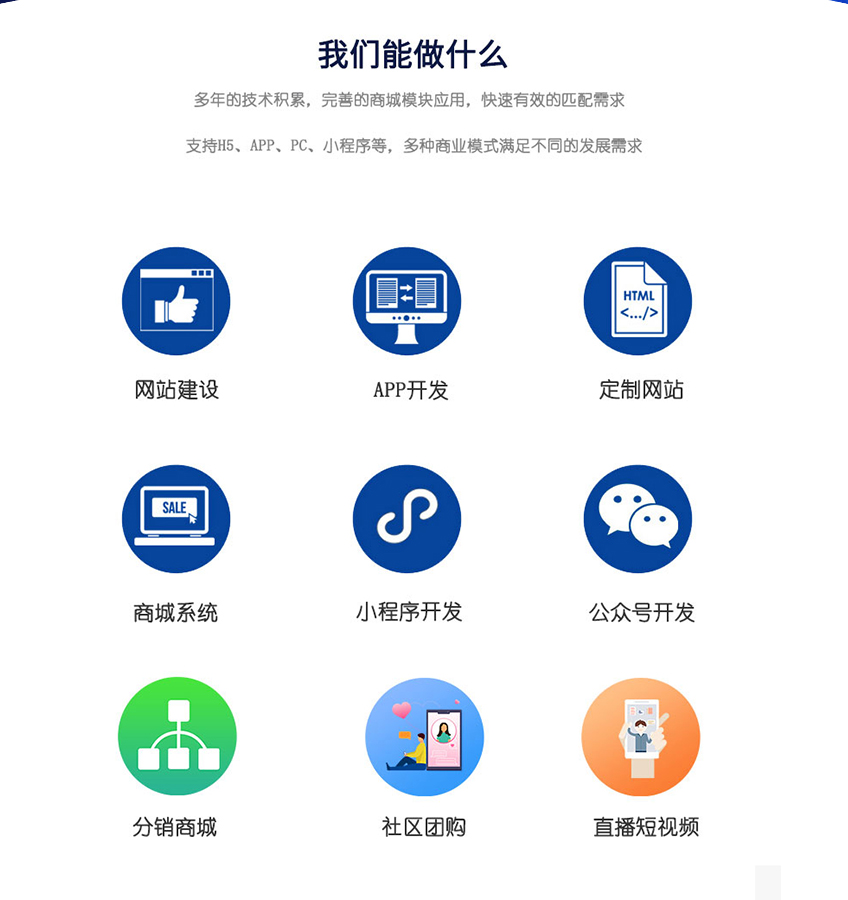 我们能做什么

多年的技术积累，完善的商城模块应用，快速有效的匹配需求

支持H5、APP、PC、小程序等，多种商业模式满足不同的发展需求

HTML
<.../>

网站建设

APP开发

定制网站

SALE

商城系统

小程序开发

公众号开发

分销商城

社区团购

直播短视频